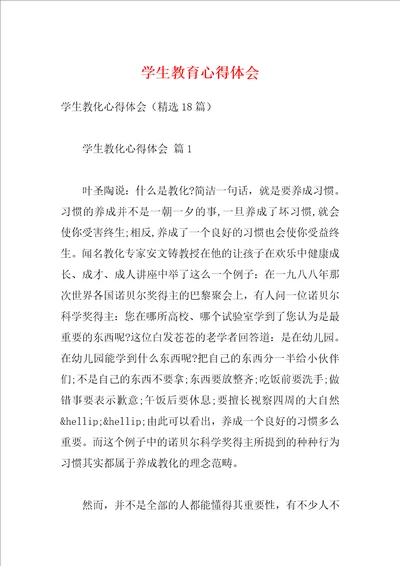 学生教育心得体会

学生教化心得体会（精选18篇）

学生教化心得体会 篇1

叶圣陶说：什么是教化?简洁一句话，就是要养成习惯。习惯的养成并不是一朝一夕的事，一旦养成了坏习惯，就会使你受害终生；相反，养成了一个良好的习惯也会使你受益终生。闻名教化专家安文铸教授在他的让孩子在欢乐中健康成长、成才、成人讲座中举了这么一个例子：在一九八八年那次世界各国诺贝尔奖得主的巴黎聚会上，有人问一位诺贝尔科学奖得主：您在哪所高校、哪个试验室学到了您认为是最重要的东西呢?这位白发苍苍的老学者回答道：是在幼儿园。在幼儿园能学到什么东西呢?把自己的东西分一半给小伙伴们；不是自己的东西不要拿；东西要放整齐；吃饭前要洗手；做错事要表示歉意；午饭后要休息；要擅长视察四周的大自然&hellip;&hellip;由此可以看出，养成一个良好的习惯多么重要。而这个例子中的诺贝尔科学奖得主所提到的种种行为习惯其实都属于养成教化的理念范畴。

然而，并不是全部的人都能懂得其重要性，有不少人不